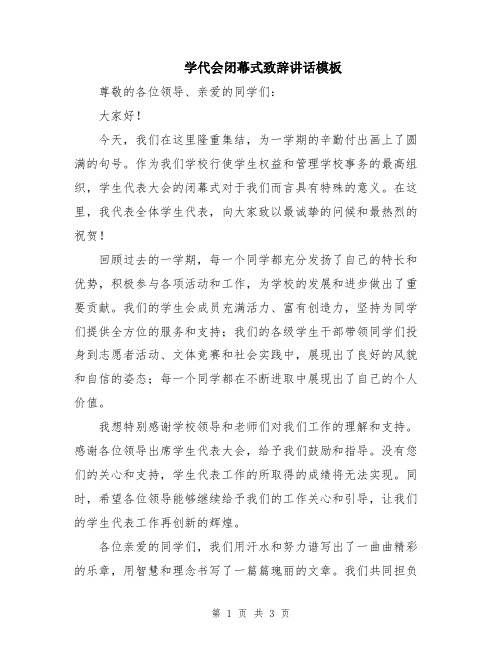 学代会闭幕式致辞讲话模板

尊敬的各位领导、亲爱的同学们：

大家好！

今天，我们在这里隆重集结，为一学期的辛勤付出画上了圆满的句号。作为我们学校行使学生权益和管理学校事务的最高组织，学生代表大会的闭幕式对于我们而言具有特殊的意义。在这里，我代表全体学生代表，向大家致以最诚挚的问候和最热烈的祝贺！

回顾过去的一学期，每一个同学都充分发扬了自己的特长和优势，积极参与各项活动和工作，为学校的发展和进步做出了重要贡献。我们的学生会成员充满活力、富有创造力，坚持为同学们提供全方位的服务和支持；我们的各级学生干部带领同学们投身到志愿者活动、文体竞赛和社会实践中，展现出了良好的风貌和自信的姿态；每一个同学都在不断进取中展现出了自己的个人价值。

我想特别感谢学校领导和老师们对我们工作的理解和支持。感谢各位领导出席学生代表大会，给予我们鼓励和指导。没有您们的关心和支持，学生代表工作的所取得的成绩将无法实现。同时，希望各位领导能够继续给予我们的工作关心和引导，让我们的学生代表工作再创新的辉煌。

各位亲爱的同学们，我们用汗水和努力谱写出了一曲曲精彩的乐章，用智慧和理念书写了一篇篇瑰丽的文章。我们共同担负

第 1 页 共 3 页